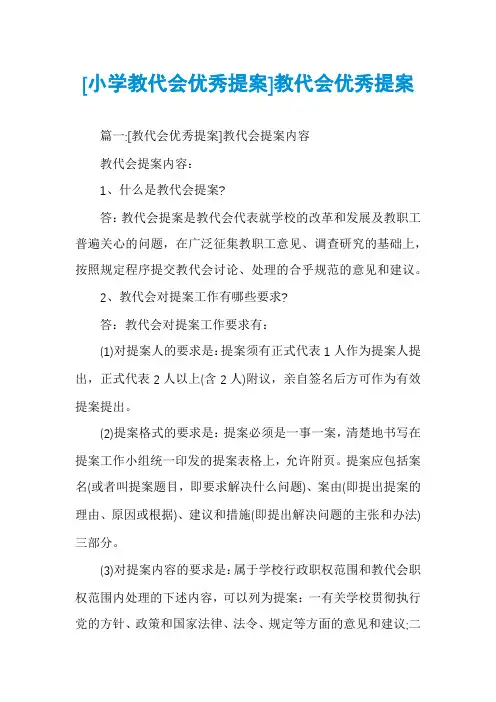 [小学教代会优秀提案]教代会优秀提案

篇一:[教代会优秀提案]教代会提案内容

教代会提案内容：

1、什么是教代会提案?

答：教代会提案是教代会代表就学校的改革和发展及教职工普遍关心的问题，在广泛征集教职工意见、调查研究的基础上，按照规定程序提交教代会讨论、处理的合乎规范的意见和建议。

2、教代会对提案工作有哪些要求?

答：教代会对提案工作要求有：

(1)对提案人的要求是：提案须有正式代表 1 人作为提案人提出，正式代表 2 人以上(含 2 人)附议，亲自签名后方可作为有效提案提出。

(2)提案格式的要求是：提案必须是一事一案，清楚地书写在提案工作小组统一印发的提案表格上，允许附页。提案应包括案名(或者叫提案题目，即要求解决什么问题)、案由(即提出提案的理由、原因或根据)、建议和措施(即提出解决问题的主张和办法)三部分。

(3)对提案内容的要求是：属于学校行政职权范围和教代会职权范围内处理的下述内容，可以列为提案：一有关学校贯彻执行党的方针、政策和国家法律、法令、规定等方面的意见和建议;二